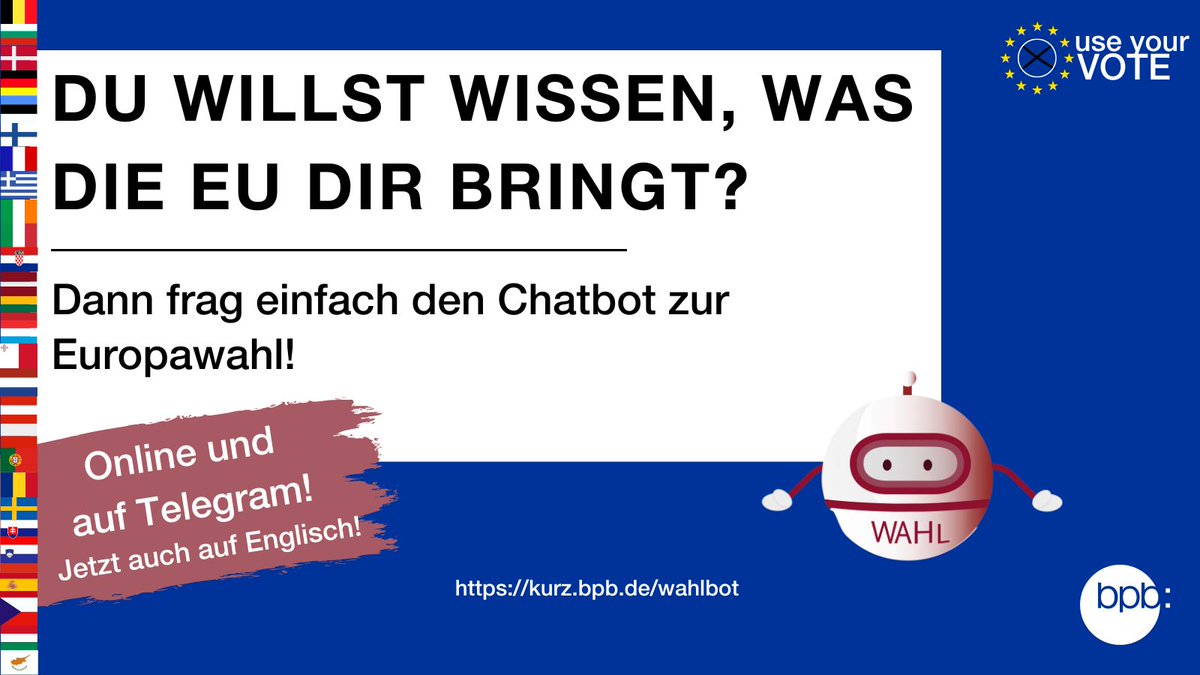 use your VOTE

DU WILLST WISSEN, WAS DIE EU DIR BRINGT?

Dann frag einfach den Chatbot zur Europawahl!

Online und auf Telegram!
Jetzt auch auf Englisch!

WAHL

https://kurz.bpb.de/wahlbot

bpb: